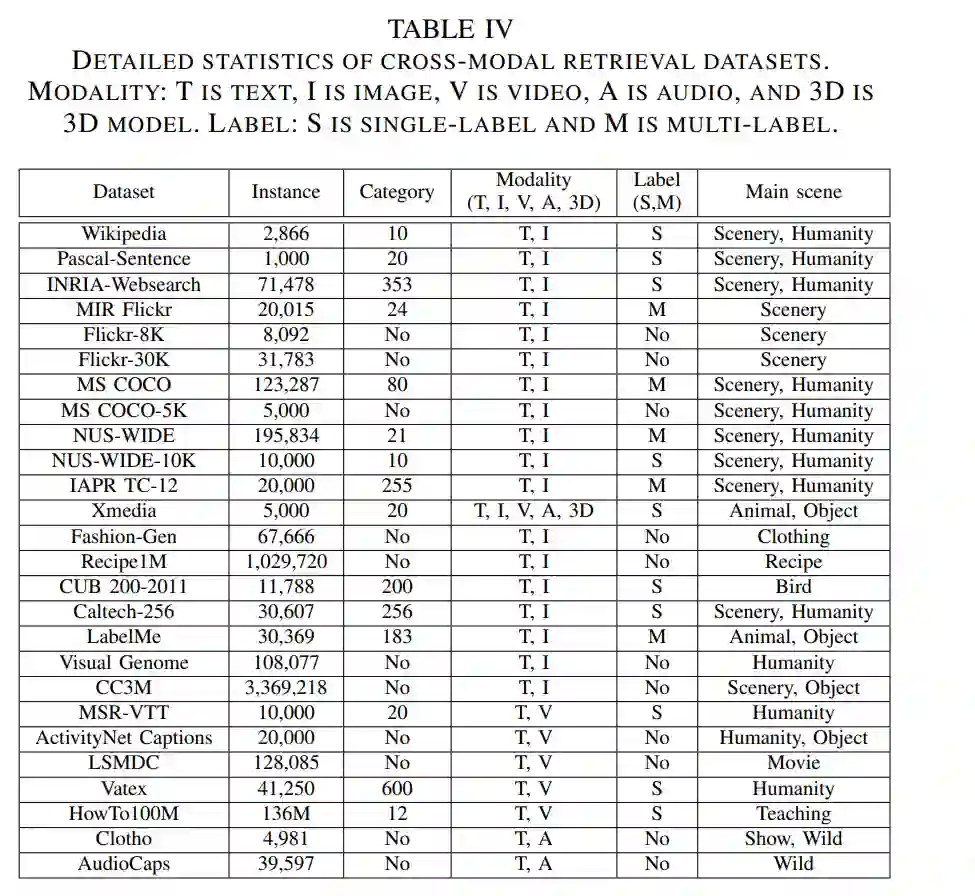 TABLE IV
DETAILED STATISTICS OF CROSS-MODAL RETRIEVAL DATASETS. MODALITY: T IS TEXT, I IS IMAGE, V IS VIDEO, A IS AUDIO, AND 3D IS 3D MODEL. LABEL: S IS SINGLE-LABEL AND M IS MULTI-LABEL.

| Dataset | Instance | Category | Modality (T, I, V, A, 3D) | Label (S,M) | Main scene |
|---|---|---|---|---|---|
| Wikipedia | 2,866 | 10 | T, I | S | Scenery, Humanity |
| Pascal-Sentence | 1,000 | 20 | T, I | S | Scenery, Humanity |
| INRIA-Websearch | 71,478 | 353 | T, I | S | Scenery, Humanity |
| MIR Flickr | 20,015 | 24 | T, I | M | Scenery |
| Flickr-8K | 8,092 | No | T, I | No | Scenery |
| Flickr-30K | 31,783 | No | T, I | No | Scenery |
| MS COCO | 123,287 | 80 | T, I | M | Scenery, Humanity |
| MS COCO-5K | 5,000 | No | T, I | No | Scenery, Humanity |
| NUS-WIDE | 195,834 | 21 | T, I | M | Scenery, Humanity |
| NUS-WIDE-10K | 10,000 | 10 | T, I | S | Scenery, Humanity |
| IAPR TC-12 | 20,000 | 255 | T, I | M | Scenery, Humanity |
| Xmedia | 5,000 | 20 | T, I, V, A, 3D | S | Animal, Object |
| Fashion-Gen | 67,666 | No | T, I | No | Clothing |
| Recipe1M | 1,029,720 | No | T, I | No | Recipe |
| CUB 200-2011 | 11,788 | 200 | T, I | S | Bird |
| Caltech-256 | 30,607 | 256 | T, I | S | Scenery, Humanity |
| LabelMe | 30,369 | 183 | T, I | M | Animal, Object |
| Visual Genome | 108,077 | No | T, I | No | Humanity |
| CC3M | 3,369,218 | No | T, I | No | Scenery, Object |
| MSR-VTT | 10,000 | 20 | T, V | S | Humanity |
| ActivityNet Captions | 20,000 | No | T, V | No | Humanity, Object |
| LSMDC | 128,085 | No | T, V | No | Movie |
| Vatex | 41,250 | 600 | T, V | S | Humanity |
| HowTo100M | 136M | 12 | T, V | S | Teaching |
| Clotho | 4,981 | No | T, A | No | Show, Wild |
| AudioCaps | 39,597 | No | T, A | No | Wild |